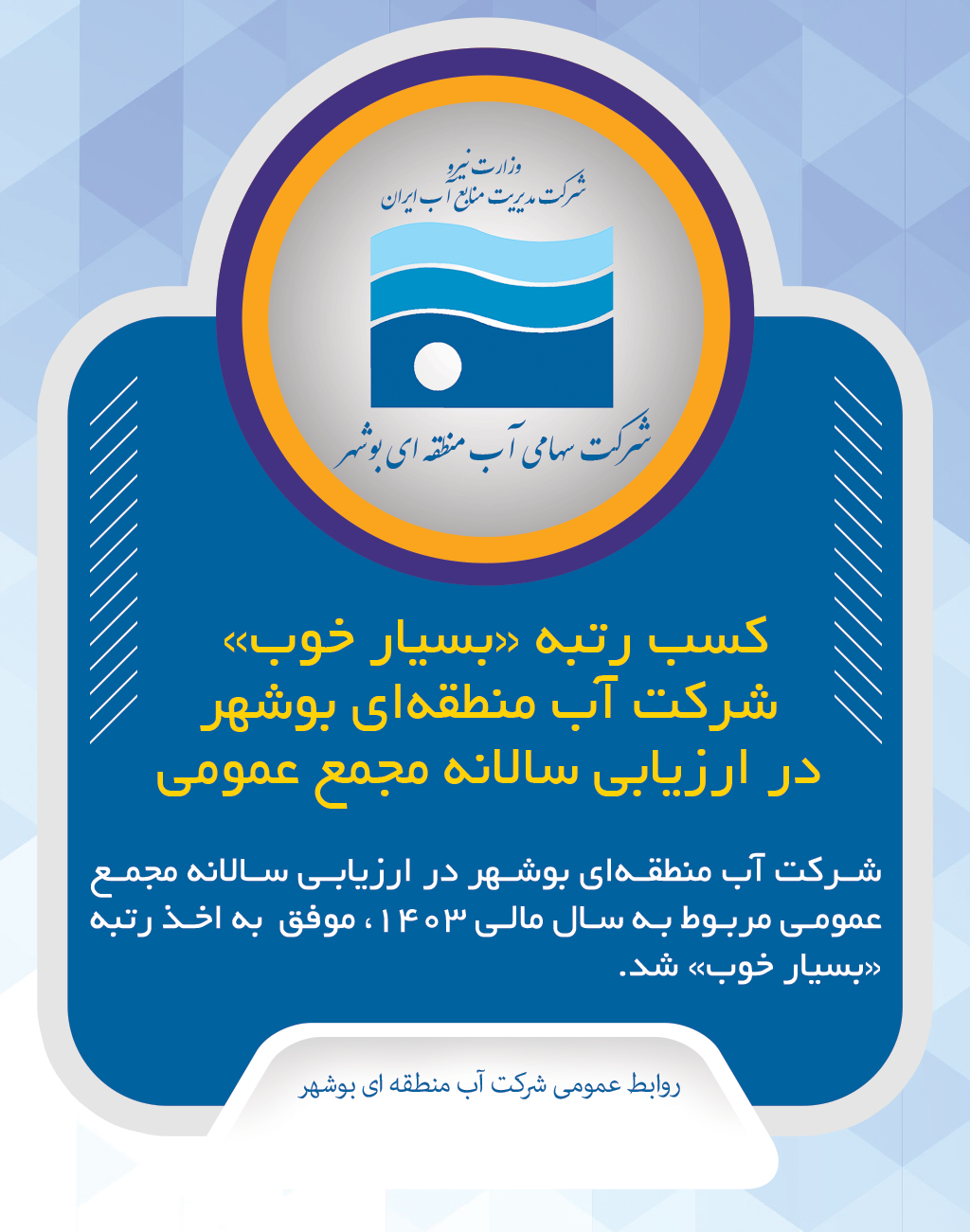 وزارت نیرو
شرکت مدیریت منابع آب ایران

شرکت سهامی آب منطقه ای بوشهر

کسب رتبه «بسیار خوب»
شرکت آب منطقه‌ای بوشهر
در ارزیابی سالانه مجمع عمومی

شرکت آب منطقه‌ای بوشهر در ارزیابی سالانه مجمع عمومی مربوط به سال مالی ۱۴۰۳، موفق به اخذ رتبه «بسیار خوب» شد.

روابط عمومی شرکت آب منطقه ای بوشهر